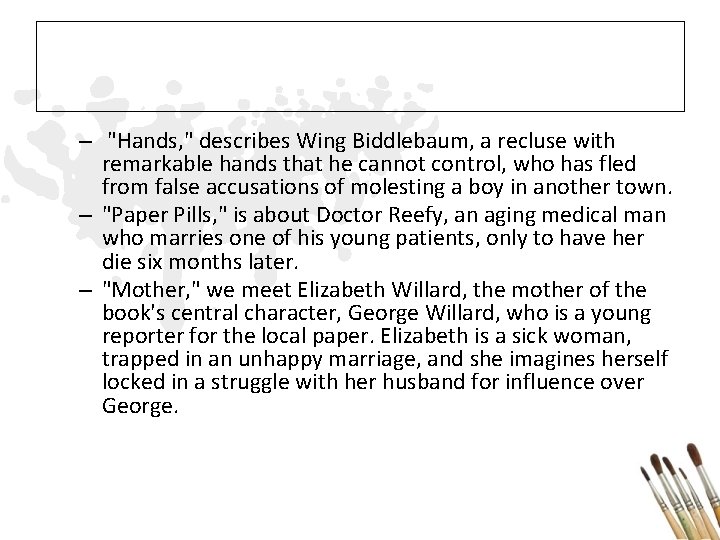 – "Hands," describes Wing Biddlebaum, a recluse with remarkable hands that he cannot control, who has fled from false accusations of molesting a boy in another town.

– "Paper Pills," is about Doctor Reefy, an aging medical man who marries one of his young patients, only to have her die six months later.

– "Mother," we meet Elizabeth Willard, the mother of the book's central character, George Willard, who is a young reporter for the local paper. Elizabeth is a sick woman, trapped in an unhappy marriage, and she imagines herself locked in a struggle with her husband for influence over George.